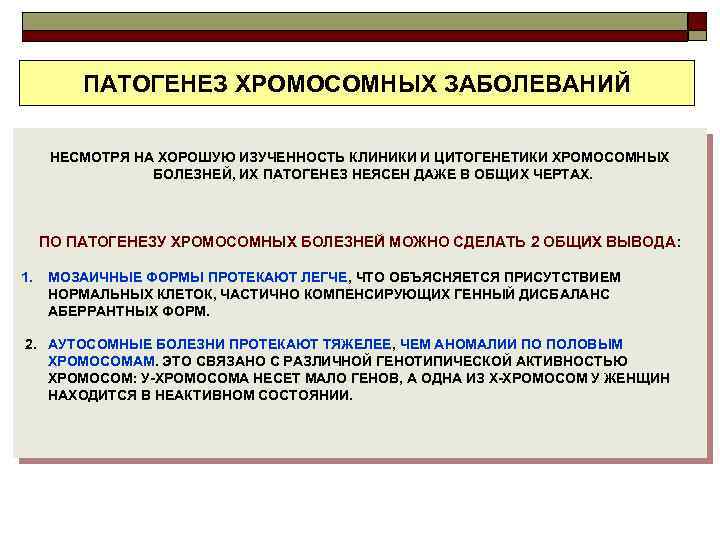 ПАТОГЕНЕЗ ХРОМОСОМНЫХ ЗАБОЛЕВАНИЙ

НЕСМОТРЯ НА ХОРОШУЮ ИЗУЧЕННОСТЬ КЛИНИКИ И ЦИТОГЕНЕТИКИ ХРОМОСОМНЫХ БОЛЕЗНЕЙ, ИХ ПАТОГЕНЕЗ НЕЯСЕН ДАЖЕ В ОБЩИХ ЧЕРТАХ.

ПО ПАТОГЕНЕЗУ ХРОМОСОМНЫХ БОЛЕЗНЕЙ МОЖНО СДЕЛАТЬ 2 ОБЩИХ ВЫВОДА:

1. МОЗАИЧНЫЕ ФОРМЫ ПРОТЕКАЮТ ЛЕГЧЕ, ЧТО ОБЪЯСНЯЕТСЯ ПРИСУТСТВИЕМ НОРМАЛЬНЫХ КЛЕТОК, ЧАСТИЧНО КОМПЕНСИРУЮЩИХ ГЕННЫЙ ДИСБАЛАНС АБЕРРАНТНЫХ ФОРМ.

2. АУТОСОМНЫЕ БОЛЕЗНИ ПРОТЕКАЮТ ТЯЖЕЛЕЕ, ЧЕМ АНОМАЛИИ ПО ПОЛОВЫМ ХРОМОСОМАМ. ЭТО СВЯЗАНО С РАЗЛИЧНОЙ ГЕНОТИПИЧЕСКОЙ АКТИВНОСТЬЮ ХРОМОСОМ: У-ХРОМОСОМА НЕСЕТ МАЛО ГЕНОВ, А ОДНА ИЗ Х-ХРОМОСОМ У ЖЕНЩИН НАХОДИТСЯ В НЕАКТИВНОМ СОСТОЯНИИ.